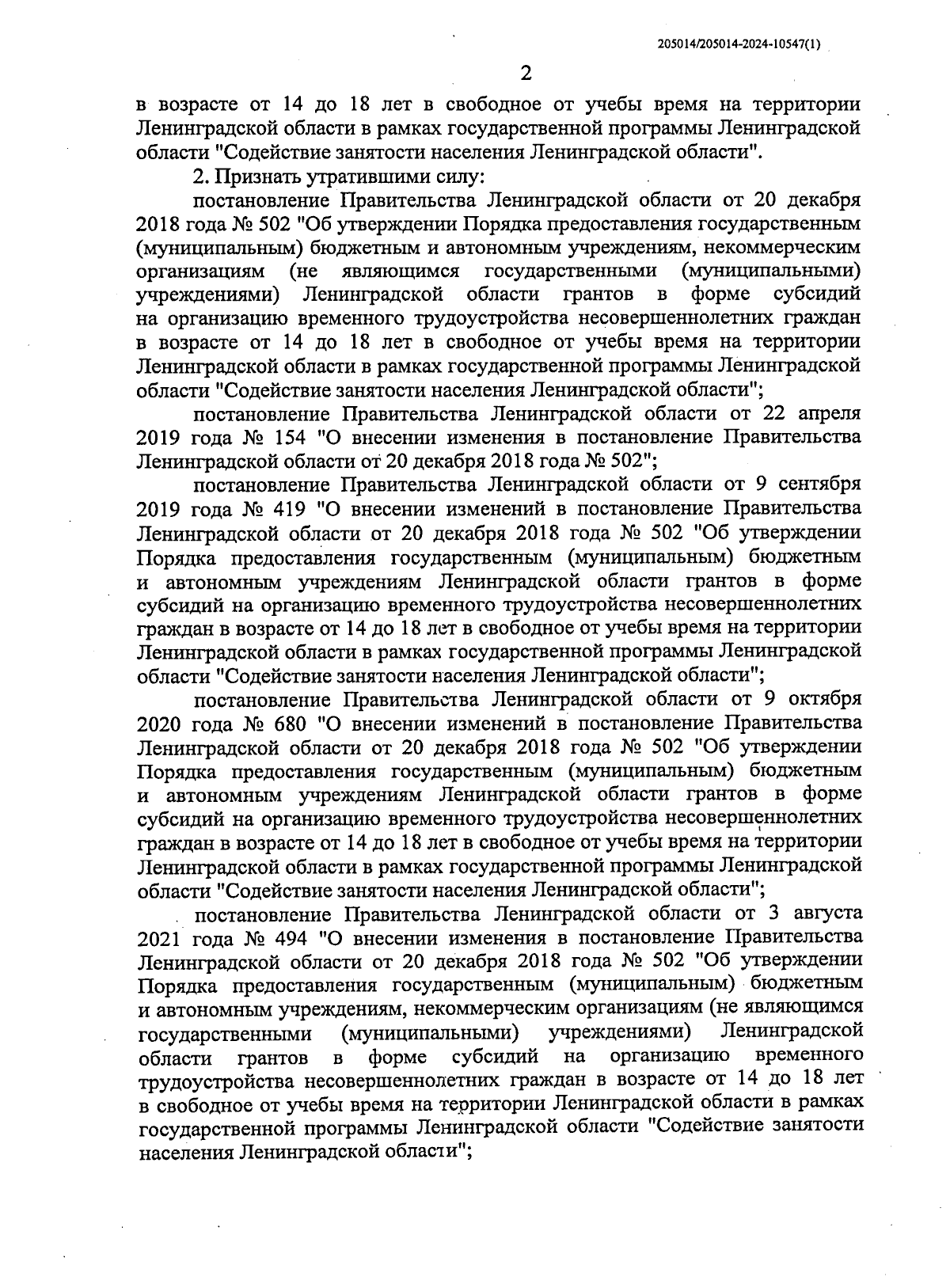 205014/205014-2024-10547(1)

2

в возрасте от 14 до 18 лет в свободное от учебы время на территории Ленинградской области в рамках государственной программы Ленинградской области "Содействие занятости населения Ленинградской области".

2. Признать утратившими силу:

постановление Правительства Ленинградской области от 20 декабря 2018 года № 502 "Об утверждении Порядка предоставления государственным (муниципальным) бюджетным и автономным учреждениям, некоммерческим организациям (не являющимся государственными (муниципальными) учреждениями) Ленинградской области грантов в форме субсидий на организацию временного трудоустройства несовершеннолетних граждан в возрасте от 14 до 18 лет в свободное от учебы время на территории Ленинградской области в рамках государственной программы Ленинградской области "Содействие занятости населения Ленинградской области";

постановление Правительства Ленинградской области от 22 апреля 2019 года № 154 "О внесении изменения в постановление Правительства Ленинградской области от 20 декабря 2018 года № 502";

постановление Правительства Ленинградской области от 9 сентября 2019 года № 419 "О внесении изменений в постановление Правительства Ленинградской области от 20 декабря 2018 года № 502 "Об утверждении Порядка предоставления государственным (муниципальным) бюджетным и автономным учреждениям Ленинградской области грантов в форме субсидий на организацию временного трудоустройства несовершеннолетних граждан в возрасте от 14 до 18 лет в свободное от учебы время на территории Ленинградской области в рамках государственной программы Ленинградской области "Содействие занятости населения Ленинградской области";

постановление Правительства Ленинградской области от 9 октября 2020 года № 680 "О внесении изменений в постановление Правительства Ленинградской области от 20 декабря 2018 года № 502 "Об утверждении Порядка предоставления государственным (муниципальным) бюджетным и автономным учреждениям Ленинградской области грантов в форме субсидий на организацию временного трудоустройства несовершеннолетних граждан в возрасте от 14 до 18 лет в свободное от учебы время на территории Ленинградской области в рамках государственной программы Ленинградской области "Содействие занятости населения Ленинградской области";

постановление Правительства Ленинградской области от 3 августа 2021 года № 494 "О внесении изменения в постановление Правительства Ленинградской области от 20 декабря 2018 года № 502 "Об утверждении Порядка предоставления государственным (муниципальным) бюджетным и автономным учреждениям, некоммерческим организациям (не являющимся государственными (муниципальными) учреждениями) Ленинградской области грантов в форме субсидий на организацию временного трудоустройства несовершеннолетних граждан в возрасте от 14 до 18 лет в свободное от учебы время на территории Ленинградской области в рамках государственной программы Ленинградской области "Содействие занятости населения Ленинградской области";